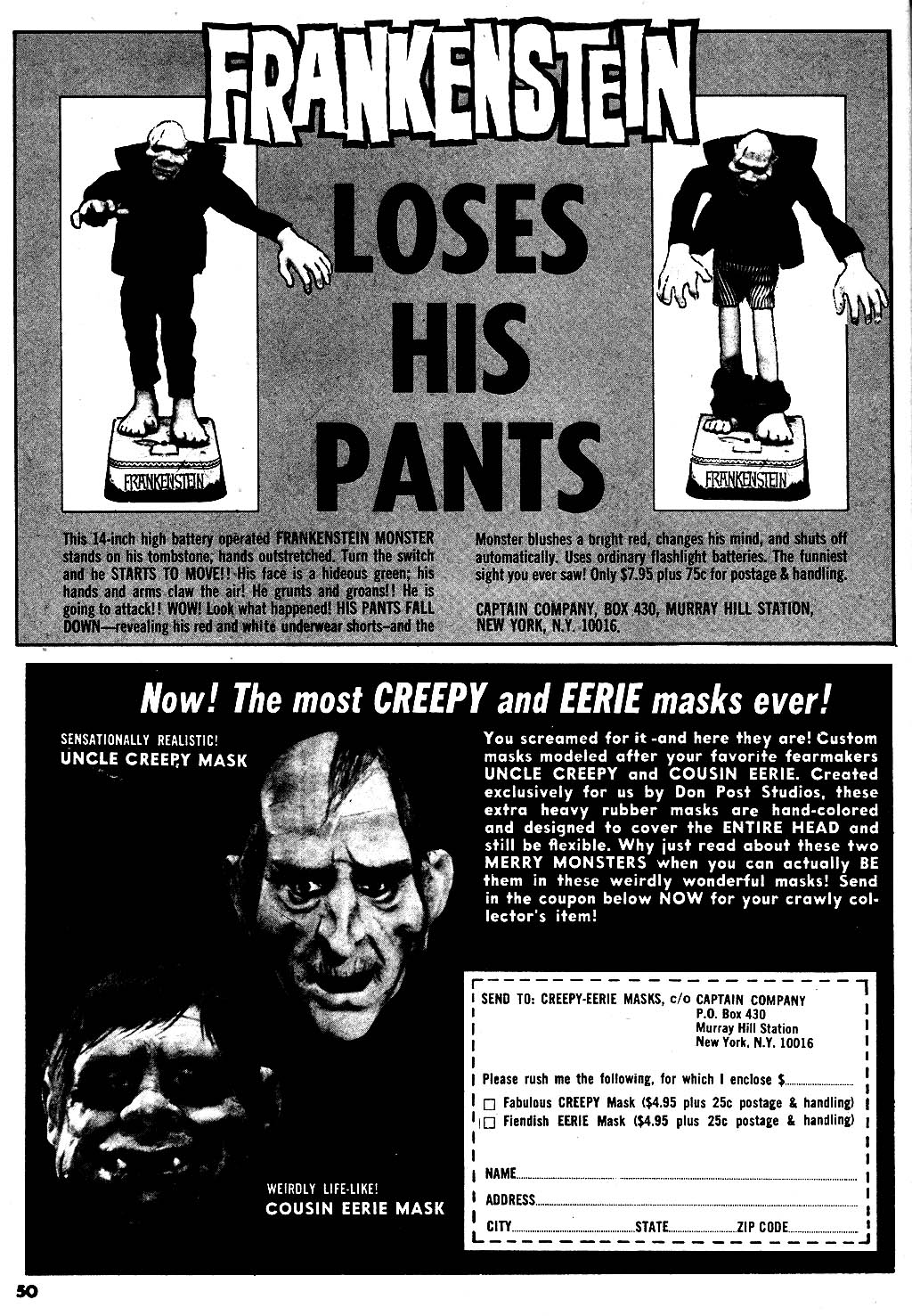 FRANKENSTEIN

LOSES HIS PANTS

FRANKENSTEIN

FRANKENSTEIN

This 14-inch high battery operated FRANKENSTEIN MONSTER stands on his tombstone, hands outstretched. Turn the switch and he STARTS TO MOVE!! His face is a hideous green; his hands and arms claw the air! He grunts and groans!! He is going to attack!! WOW! Look what happened! HIS PANTS FALL DOWN—revealing his red and white underwear shorts–and the Monster blushes a bright red, changes his mind, and shuts off automatically. Uses ordinary flashlight batteries. The funniest sight you ever saw! Only $7.95 plus 75c for postage & handling.

CAPTAIN COMPANY, BOX 430, MURRAY HILL STATION, NEW YORK, N.Y. 10016.

Now! The most CREEPY and EERIE masks ever!

SENSATIONALLY REALISTIC!
UNCLE CREEPY MASK

You screamed for it -and here they are! Custom masks modeled after your favorite fearmakers UNCLE CREEPY and COUSIN EERIE. Created exclusively for us by Don Post Studios, these extra heavy rubber masks are hand-colored and designed to cover the ENTIRE HEAD and still be flexible. Why just read about these two MERRY MONSTERS when you can actually BE them in these weirdly wonderful masks! Send in the coupon below NOW for your crawly collector's item!

SEND TO: CREEPY-EERIE MASKS, c/o CAPTAIN COMPANY
P.O. Box 430
Murray Hill Station
New York, N.Y. 10016

Please rush me the following, for which I enclose $
☐ Fabulous CREEPY Mask ($4.95 plus 25c postage & handling)
☐ Fiendish EERIE Mask ($4.95 plus 25c postage & handling)

NAME
ADDRESS
CITY STATE ZIP CODE

WEIRDLY LIFE-LIKE!
COUSIN EERIE MASK

50